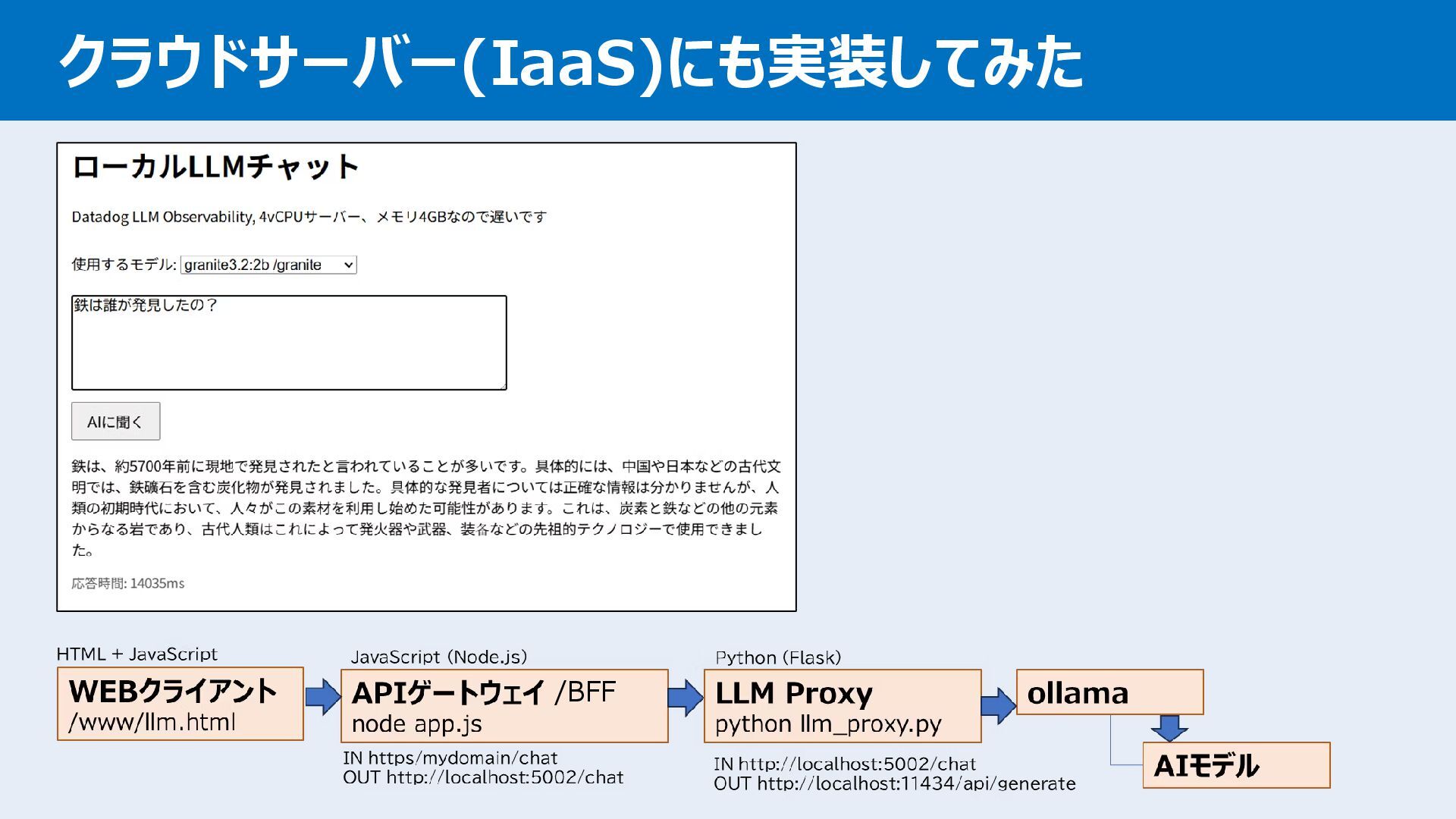 クラウドサーバー(IaaS)にも実装してみた

ローカルLLMチャット

Datadog LLM Observability, 4vCPUサーバー、メモリ4GBなので遅いです

使用するモデル: granite3.2:2b /granite

鉄は誰が発見したの？

AIに聞く

鉄は、約5700年前に現地で発見されたと言われていることが多いです。具体的には、中国や日本などの古代文明では、鉄礦石を含む炭化物が発見されました。具体的な発見者については正確な情報は分かりませんが、人類の初期時代において、人々がこの素材を利用し始めた可能性があります。これは、炭素と鉄などの他の元素からなる岩であり、古代人類はこれによって発火器や武器、装备などの先祖的テクノロジーで使用できました。

応答時間: 14035ms

HTML + JavaScript
WEBクライアント
/www/llm.html

JavaScript (Node.js)
APIゲートウェイ /BFF
node app.js
IN https/mydomain/chat
OUT http://localhost:5002/chat

Python (Flask)
LLM Proxy
python llm_proxy.py
IN http://localhost:5002/chat
OUT http://localhost:11434/api/generate

ollama

AIモデル